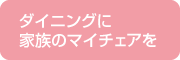 ダイニングに
家族のマイチェアを